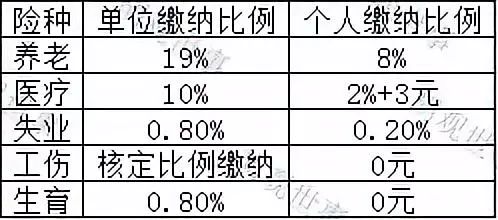 | 险种 | 单位缴纳比例 | 个人缴纳比例 |
|---|---|---|
| 养老 | 19% | 8% |
| 医疗 | 10% | 2%+3元 |
| 失业 | 0.80% | 0.20% |
| 工伤 | 核定比例缴纳 | 0元 |
| 生育 | 0.80% | 0元 |